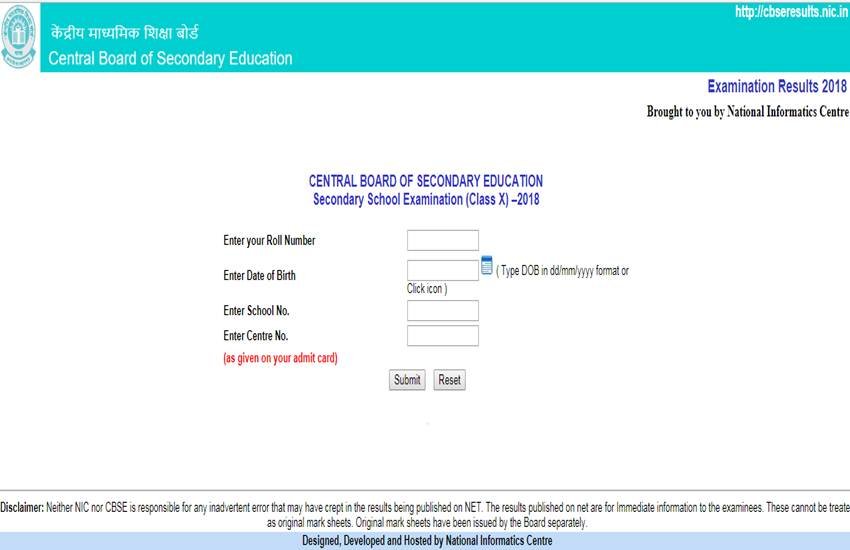 केंद्रीय माध्यमिक शिक्षा बोर्ड
Central Board of Secondary Education

http://cbseresults.nic.in

Examination Results 2018

Brought to you by National Informatics Centre

CENTRAL BOARD OF SECONDARY EDUCATION
Secondary School Examination (Class X) –2018

Enter your Roll Number

Enter Date of Birth ( Type DOB in dd/mm/yyyy format or Click icon )

Enter School No.

Enter Centre No.

(as given on your admit card)

Submit Reset

Disclaimer: Neither NIC nor CBSE is responsible for any inadvertent error that may have crept in the results being published on NET. The results published on net are for Immediate information to the examinees. These cannot be treate as original mark sheets. Original mark sheets have been issued by the Board separately.

Designed, Developed and Hosted by National Informatics Centre